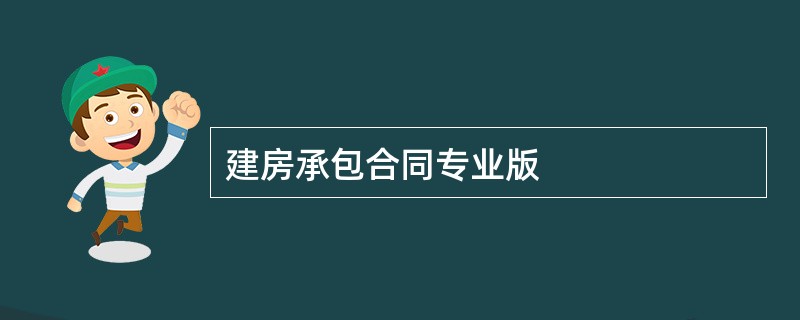 建房承包合同专业版